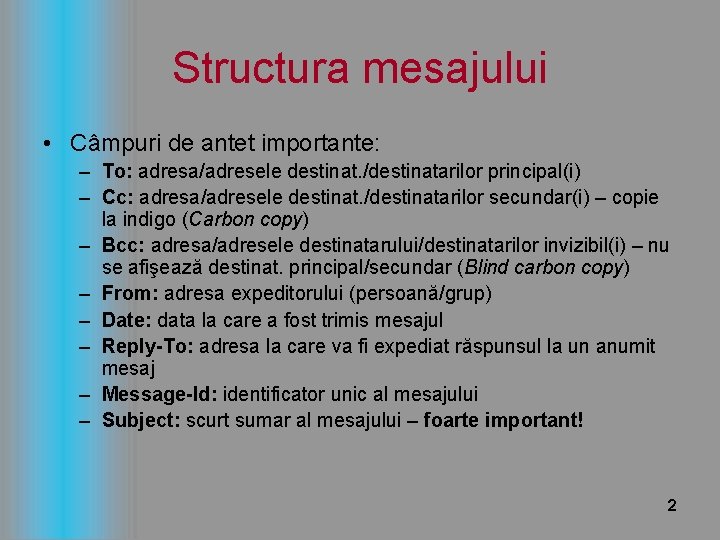 Structura mesajului

• Câmpuri de antet importante:
– To: adresa/adresele destinat./destinatarilor principal(i)
– Cc: adresa/adresele destinat./destinatarilor secundar(i) – copie la indigo (Carbon copy)
– Bcc: adresa/adresele destinatarului/destinatarilor invizibil(i) – nu se afişează destinat. principal/secundar (Blind carbon copy)
– From: adresa expeditorului (persoană/grup)
– Date: data la care a fost trimis mesajul
– Reply-To: adresa la care va fi expediat răspunsul la un anumit mesaj
– Message-Id: identificator unic al mesajului
– Subject: scurt sumar al mesajului – foarte important!

2